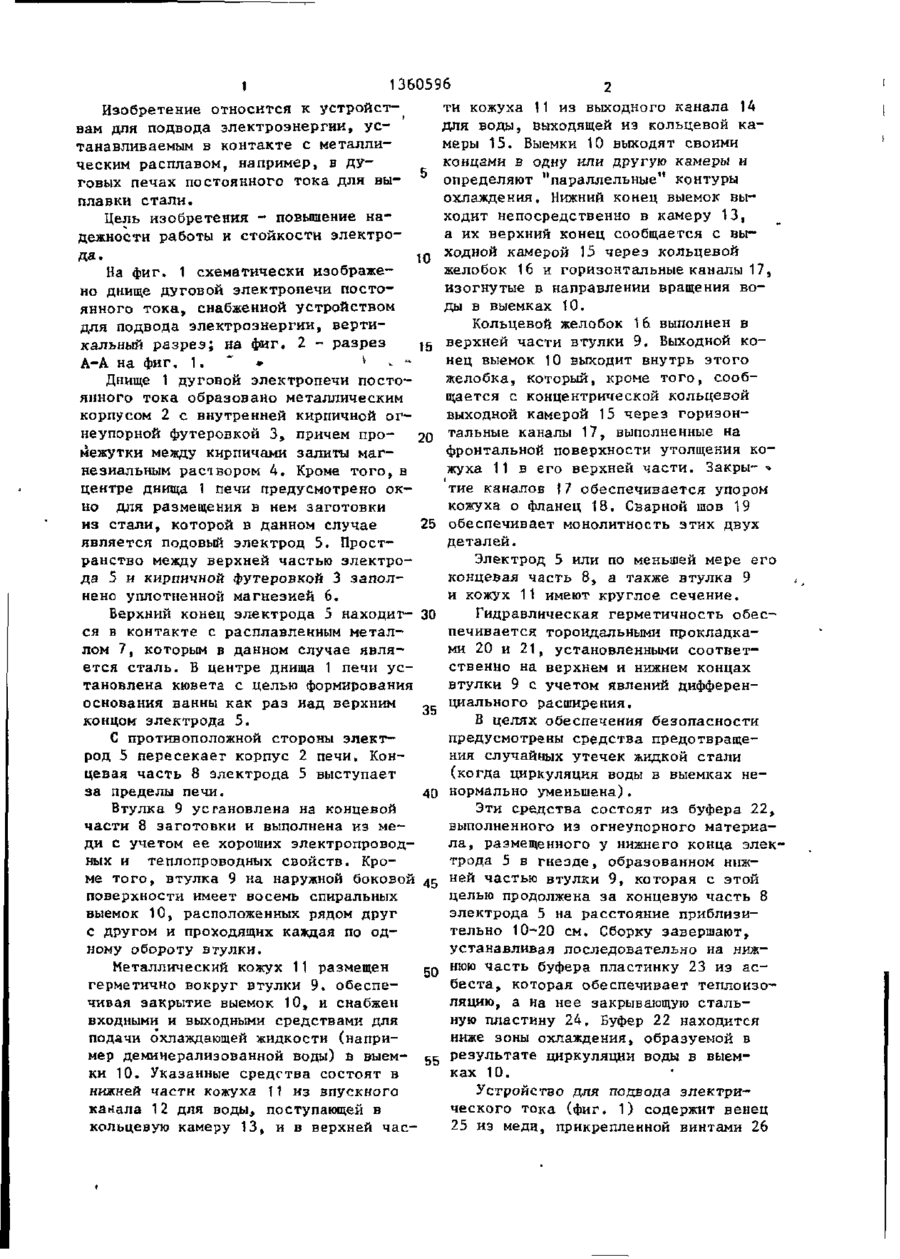 1 1360596 2

Изобретение относится к устройствам для подвода электроэнергии, устанавливаемым в контакте с металлическим расплавом, например, в дуговых печах постоянного тока для выплавки стали.

Цель изобретения - повышение надежности работы и стойкости электрода.

На фиг. 1 схематически изображено днище дуговой электропечи постоянного тока, снабженной устройством для подвода электроэнергии, вертикальный разрез; на фиг. 2 - разрез А-А на фиг. 1.

Днище 1 дуговой электропечи постоянного тока образовано металлическим корпусом 2 с внутренней кирпичной огнеупорной футеровкой 3, причем промежутки между кирпичами залиты магнезиальным раствором 4. Кроме того, в центре днища 1 печи предусмотрено окно для размещения в нем заготовки из стали, которой в данном случае является подовый электрод 5. Пространство между верхней частью электрода 5 и кирпичной футеровкой 3 заполнено уплотненной магнезией 6.

Верхний конец электрода 5 находится в контакте с расплавленным металлом 7, которым в данном случае является сталь. В центре днища 1 печи установлена кювета с целью формирования основания ванны как раз над верхним концом электрода 5.

С противоположной стороны электрод 5 пересекает корпус 2 печи. Концевая часть 8 электрода 5 выступает за пределы печи.

Втулка 9 установлена на концевой части 8 заготовки и выполнена из меди с учетом ее хороших электропроводных и теплопроводных свойств. Кроме того, втулка 9 на наружной боковой поверхности имеет восемь спиральных выемок 10, расположенных рядом друг с другом и проходящих каждая по одному обороту втулки.

Металлический кожух 11 размещен герметично вокруг втулки 9, обеспечивая закрытие выемок 10, и снабжен входными и выходными средствами для подачи охлаждающей жидкости (например деминерализованной воды) в выемки 10. Указанные средства состоят в нижней части кожуха 11 из впускного канала 12 для воды, поступающей в кольцевую камеру 13, и в верхней части кожуха 11 из выходного канала 14 для воды, выходящей из кольцевой камеры 15. Выемки 10 выходят своими концами в одну или другую камеры и определяют "параллельные" контуры охлаждения. Нижний конец выемок выходит непосредственно в камеру 13, а их верхний конец сообщается с выходной камерой 15 через кольцевой желобок 16 и горизонтальные каналы 17, изогнутые в направлении вращения воды в выемках 10.

Кольцевой желобок 16 выполнен в верхней части втулки 9. Выходной конец выемок 10 выходит внутрь этого желобка, который, кроме того, сообщается с концентрической кольцевой выходной камерой 15 через горизонтальные каналы 17, выполненные на фронтальной поверхности утолщения кожуха 11 в его верхней части. Закрытие каналов 17 обеспечивается упором кожуха о фланец 18. Сварной шов 19 обеспечивает монолитность этих двух деталей.

Электрод 5 или по меньшей мере его концевая часть 8, а также втулка 9 и кожух 11 имеют круглое сечение.

Гидравлическая герметичность обеспечивается тороидальными прокладками 20 и 21, установленными соответственно на верхнем и нижнем концах втулки 9 с учетом явлений дифференциального расширения.

В целях обеспечения безопасности предусмотрены средства предотвращения случайных утечек жидкой стали (когда циркуляция воды в выемках ненормально уменьшена).

Эти средства состоят из буфера 22, выполненного из огнеупорного материала, размещенного у нижнего конца электрода 5 в гнезде, образованном нижней частью втулки 9, которая с этой целью продолжена за концевую часть 8 электрода 5 на расстояние приблизительно 10-20 см. Сборку завершают, устанавливая последовательно на нижнюю часть буфера пластинку 23 из асбеста, которая обеспечивает теплоизоляцию, а на нее закрывающую стальную пластину 24. Буфер 22 находится ниже зоны охлаждения, образуемой в результате циркуляции воды в выемках 10.

Устройство для подвода электрического тока (фиг. 1) содержит венец 25 из меди, прикрепленной винтами 26

5
10
15
20
25
30
35
40
45
50
55